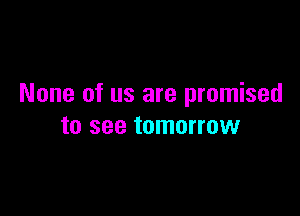 None of us are promised to see tomorrow